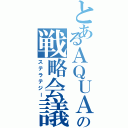 とあるＡＱＵＡの戦略会議

ステラテジー